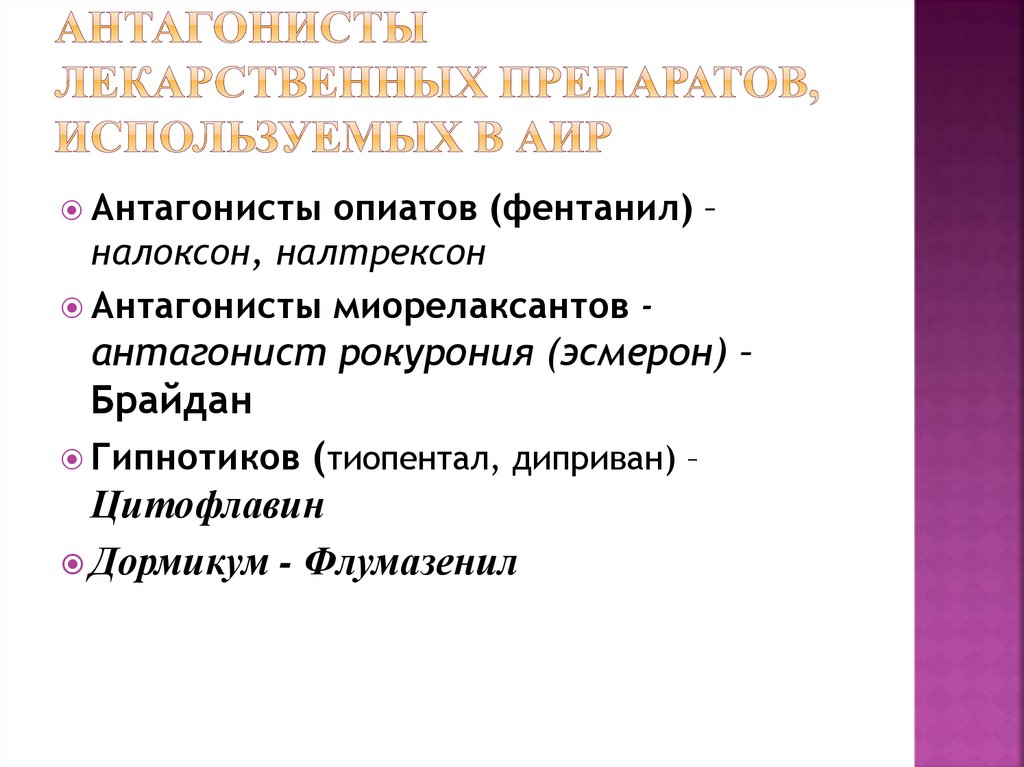 АНТАГОНИСТЫ ЛЕКАРСТВЕННЫХ ПРЕПАРАТОВ, ИСПОЛЬЗУЕМЫХ В АИР

Антагонисты опиатов (фентанил) – налоксон, налтрексон

Антагонисты миорелаксантов - антагонист рокурония (эсмерон) – Брайдан

Гипнотиков (тиопентал, диприван) – Цитофлавин

Дормикум - Флумазенил